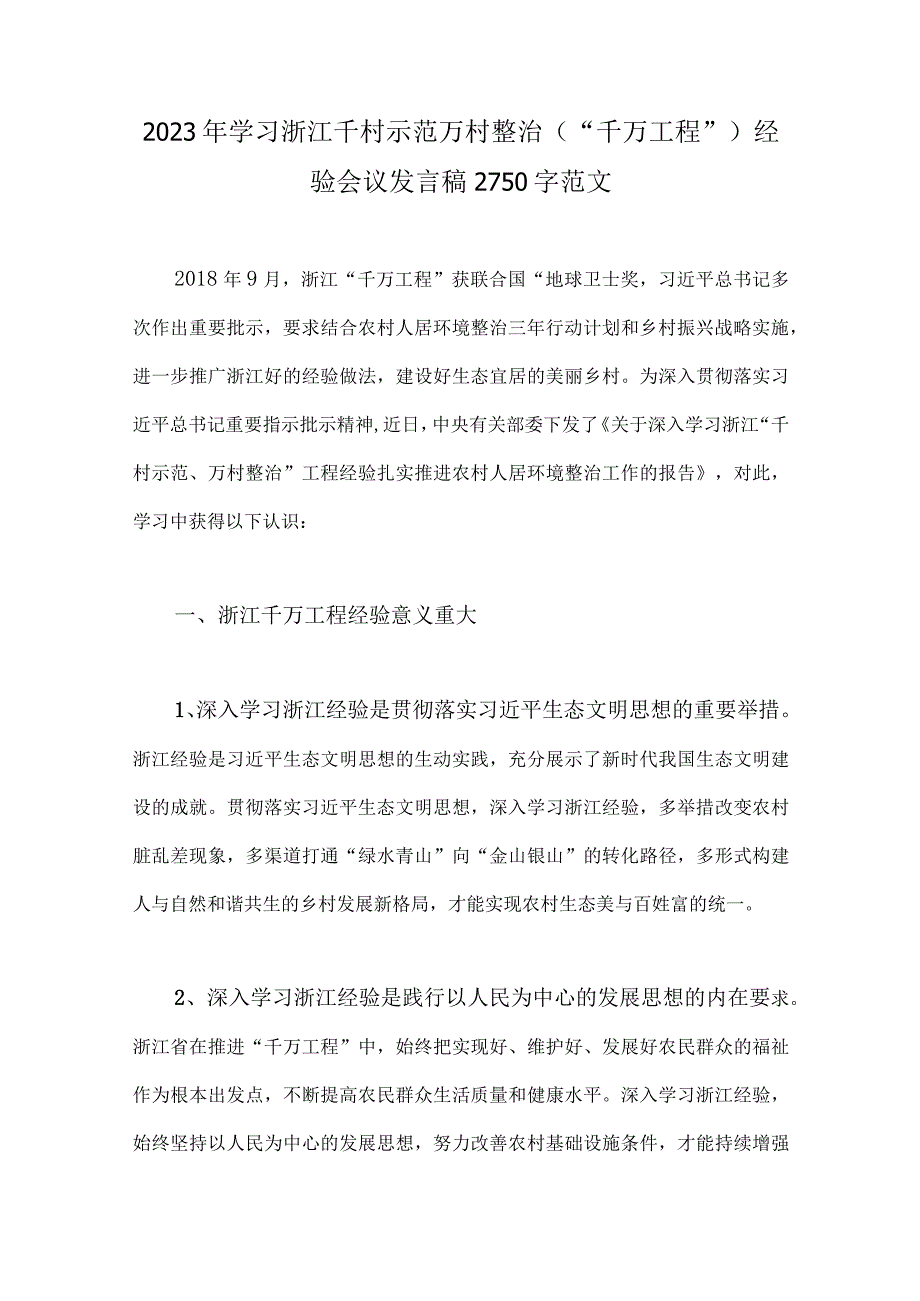 2023年学习浙江千村示范万村整治（“千万工程”）经验会议发言稿2750字范文

2018年9月，浙江“千万工程”获联合国“地球卫士奖，习近平总书记多次作出重要批示，要求结合农村人居环境整治三年行动计划和乡村振兴战略实施，进一步推广浙江好的经验做法，建设好生态宜居的美丽乡村。为深入贯彻落实习近平总书记重要指示批示精神,近日，中央有关部委下发了《关于深入学习浙江“千村示范、万村整治”工程经验扎实推进农村人居环境整治工作的报告》，对此，学习中获得以下认识：

一、浙江千万工程经验意义重大

1、深入学习浙江经验是贯彻落实习近平生态文明思想的重要举措。浙江经验是习近平生态文明思想的生动实践，充分展示了新时代我国生态文明建设的成就。贯彻落实习近平生态文明思想，深入学习浙江经验，多举措改变农村脏乱差现象，多渠道打通“绿水青山”向“金山银山”的转化路径，多形式构建人与自然和谐共生的乡村发展新格局，才能实现农村生态美与百姓富的统一。

2、深入学习浙江经验是践行以人民为中心的发展思想的内在要求。浙江省在推进“千万工程”中，始终把实现好、维护好、发展好农民群众的福祉作为根本出发点，不断提高农民群众生活质量和健康水平。深入学习浙江经验，始终坚持以人民为中心的发展思想，努力改善农村基础设施条件，才能持续增强